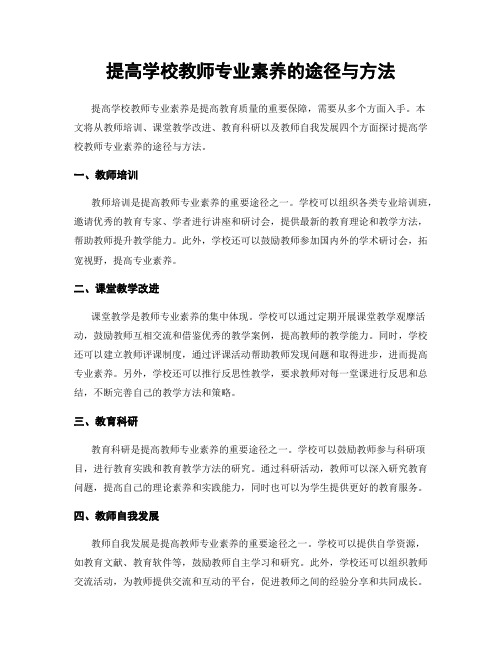 提高学校教师专业素养的途径与方法

提高学校教师专业素养是提高教育质量的重要保障，需要从多个方面入手。本文将从教师培训、课堂教学改进、教育科研以及教师自我发展四个方面探讨提高学校教师专业素养的途径与方法。

一、教师培训

教师培训是提高教师专业素养的重要途径之一。学校可以组织各类专业培训班，邀请优秀的教育专家、学者进行讲座和研讨会，提供最新的教育理论和教学方法，帮助教师提升教学能力。此外，学校还可以鼓励教师参加国内外的学术研讨会，拓宽视野，提高专业素养。

二、课堂教学改进

课堂教学是教师专业素养的集中体现。学校可以通过定期开展课堂教学观摩活动，鼓励教师互相交流和借鉴优秀的教学案例，提高教师的教学能力。同时，学校还可以建立教师评课制度，通过评课活动帮助教师发现问题和取得进步，进而提高专业素养。另外，学校还可以推行反思性教学，要求教师对每一堂课进行反思和总结，不断完善自己的教学方法和策略。

三、教育科研

教育科研是提高教师专业素养的重要途径之一。学校可以鼓励教师参与科研项目，进行教育实践和教育教学方法的研究。通过科研活动，教师可以深入研究教育问题，提高自己的理论素养和实践能力，同时也可以为学生提供更好的教育服务。

四、教师自我发展

教师自我发展是提高教师专业素养的重要途径之一。学校可以提供自学资源，如教育文献、教育软件等，鼓励教师自主学习和研究。此外，学校还可以组织教师交流活动，为教师提供交流和互动的平台，促进教师之间的经验分享和共同成长。